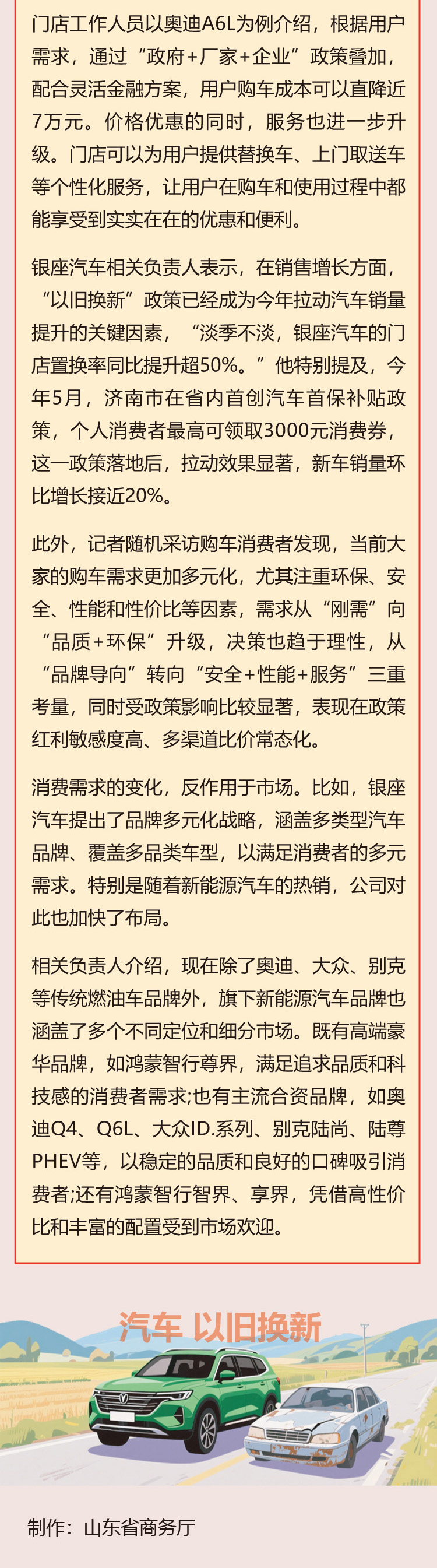 门店工作人员以奥迪A6L为例介绍，根据用户需求，通过“政府+厂家+企业”政策叠加，配合灵活金融方案，用户购车成本可以直降近7万元。价格优惠的同时，服务也进一步升级。门店可以为用户提供替换车、上门取送车等个性化服务，让用户在购车和使用过程中都能享受到实实在在的优惠和便利。

银座汽车相关负责人表示，在销售增长方面，“以旧换新”政策已经成为今年拉动汽车销量提升的关键因素，“淡季不淡，银座汽车的门店置换率同比提升超50%。”他特别提及，今年5月，济南市在省内首创汽车首保补贴政策，个人消费者最高可领取3000元消费券，这一政策落地后，拉动效果显著，新车销量环比增长接近20%。

此外，记者随机采访购车消费者发现，当前大家的购车需求更加多元化，尤其注重环保、安全、性能和性价比等因素，需求从“刚需”向“品质+环保”升级，决策也趋于理性，从“品牌导向”转向“安全+性能+服务”三重考量，同时受政策影响比较显著，表现在政策红利敏感度高、多渠道比价常态化。

消费需求的变化，反作用于市场。比如，银座汽车提出了品牌多元化战略，涵盖多类型汽车品牌、覆盖多品类车型，以满足消费者的多元需求。特别是随着新能源汽车的热销，公司对此也加快了布局。

相关负责人介绍，现在除了奥迪、大众、别克等传统燃油车品牌外，旗下新能源汽车品牌也涵盖了多个不同定位和细分市场。既有高端豪华品牌，如鸿蒙智行尊界，满足追求品质和科技感的消费者需求;也有主流合资品牌，如奥迪Q4、Q6L、大众ID.系列、别克陆尚、陆尊PHEV等，以稳定的品质和良好的口碑吸引消费者;还有鸿蒙智行智界、享界，凭借高性价比和丰富的配置受到市场欢迎。

汽车 以旧换新

制作：山东省商务厅